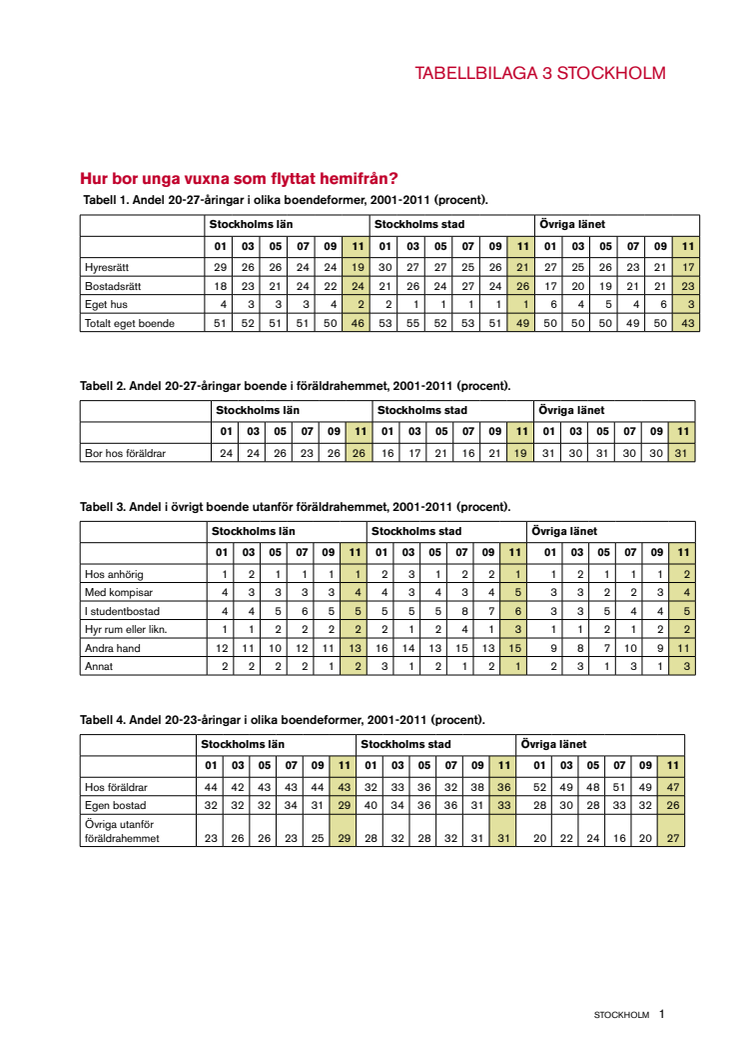 TABELLBILAGA 3 STOCKHOLM

Hur bor unga vuxna som flyttat hemifrån?

Tabell 1. Andel 20-27-åringar i olika boendeformer, 2001-2011 (procent).

| | Stockholms län | | | | | | Stockholms stad | | | | | | Övriga länet | | | | | |
|---|---|---|---|---|---|---|---|---|---|---|---|---|---|---|---|---|---|---|
| | 01 | 03 | 05 | 07 | 09 | 11 | 01 | 03 | 05 | 07 | 09 | 11 | 01 | 03 | 05 | 07 | 09 | 11 |
| Hyresrätt | 29 | 26 | 26 | 24 | 24 | 19 | 30 | 27 | 27 | 25 | 26 | 21 | 27 | 25 | 26 | 23 | 21 | 17 |
| Bostadsrätt | 18 | 23 | 21 | 24 | 22 | 24 | 21 | 26 | 24 | 27 | 24 | 26 | 17 | 20 | 19 | 21 | 21 | 23 |
| Eget hus | 4 | 3 | 3 | 3 | 4 | 2 | 2 | 1 | 1 | 1 | 1 | 1 | 6 | 4 | 5 | 4 | 6 | 3 |
| Totalt eget boende | 51 | 52 | 51 | 51 | 50 | 46 | 53 | 55 | 52 | 53 | 51 | 49 | 50 | 50 | 50 | 49 | 50 | 43 |

Tabell 2. Andel 20-27-åringar boende i föräldrahemmet, 2001-2011 (procent).

| | Stockholms län | | | | | | Stockholms stad | | | | | | Övriga länet | | | | | |
|---|---|---|---|---|---|---|---|---|---|---|---|---|---|---|---|---|---|---|
| | 01 | 03 | 05 | 07 | 09 | 11 | 01 | 03 | 05 | 07 | 09 | 11 | 01 | 03 | 05 | 07 | 09 | 11 |
| Bor hos föräldrar | 24 | 24 | 26 | 23 | 26 | 26 | 16 | 17 | 21 | 16 | 21 | 19 | 31 | 30 | 31 | 30 | 30 | 31 |

Tabell 3. Andel i övrigt boende utanför föräldrahemmet, 2001-2011 (procent).

| | Stockholms län | | | | | | Stockholms stad | | | | | | Övriga länet | | | | | |
|---|---|---|---|---|---|---|---|---|---|---|---|---|---|---|---|---|---|---|
| | 01 | 03 | 05 | 07 | 09 | 11 | 01 | 03 | 05 | 07 | 09 | 11 | 01 | 03 | 05 | 07 | 09 | 11 |
| Hos anhörig | 1 | 2 | 1 | 1 | 1 | 1 | 2 | 3 | 1 | 2 | 2 | 1 | 1 | 2 | 1 | 1 | 1 | 2 |
| Med kompisar | 4 | 3 | 3 | 3 | 3 | 4 | 4 | 3 | 4 | 3 | 4 | 5 | 3 | 3 | 2 | 2 | 3 | 4 |
| I studentbostad | 4 | 4 | 5 | 6 | 5 | 5 | 5 | 5 | 5 | 8 | 7 | 6 | 3 | 3 | 5 | 4 | 4 | 5 |
| Hyr rum eller likn. | 1 | 1 | 2 | 2 | 2 | 2 | 2 | 1 | 2 | 4 | 1 | 3 | 1 | 1 | 2 | 1 | 2 | 2 |
| Andra hand | 12 | 11 | 10 | 12 | 11 | 13 | 16 | 14 | 13 | 15 | 13 | 15 | 9 | 8 | 7 | 10 | 9 | 11 |
| Annat | 2 | 2 | 2 | 2 | 1 | 2 | 3 | 1 | 2 | 1 | 2 | 1 | 2 | 3 | 1 | 3 | 1 | 3 |

Tabell 4. Andel 20-23-åringar i olika boendeformer, 2001-2011 (procent).

| | Stockholms län | | | | | | Stockholms stad | | | | | | Övriga länet | | | | | |
|---|---|---|---|---|---|---|---|---|---|---|---|---|---|---|---|---|---|---|
| | 01 | 03 | 05 | 07 | 09 | 11 | 01 | 03 | 05 | 07 | 09 | 11 | 01 | 03 | 05 | 07 | 09 | 11 |
| Hos föräldrar | 44 | 42 | 43 | 43 | 44 | 43 | 32 | 33 | 36 | 32 | 38 | 36 | 52 | 49 | 48 | 51 | 49 | 47 |
| Egen bostad | 32 | 32 | 32 | 34 | 31 | 29 | 40 | 34 | 36 | 36 | 31 | 33 | 28 | 30 | 28 | 33 | 32 | 26 |
| Övriga utanför föräldrahemmet | 23 | 26 | 26 | 23 | 25 | 29 | 28 | 32 | 28 | 32 | 31 | 31 | 20 | 22 | 24 | 16 | 20 | 27 |

STOCKHOLM 1